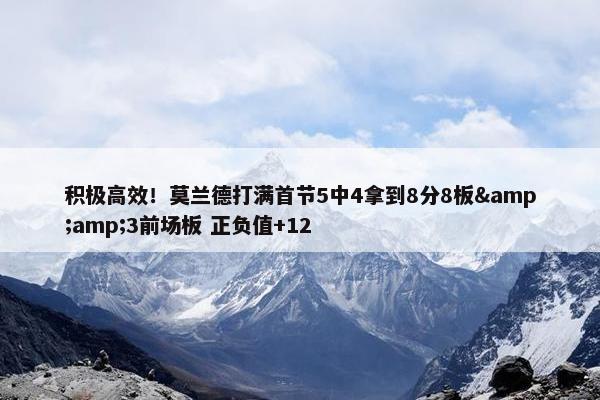 积极高效！莫兰德打满首节5中4拿到8分8板&amp;amp;3前场板 正负值+12